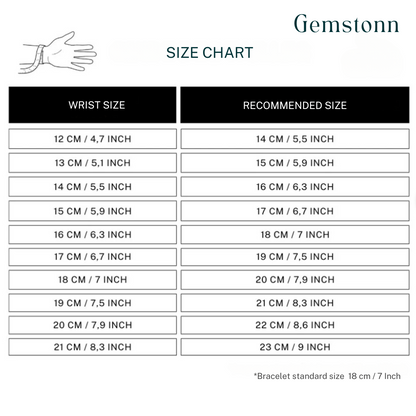 Gemstonn

SIZE CHART

| WRIST SIZE | RECOMMENDED SIZE |
|---|---|
| 12 CM / 4,7 INCH | 14 CM / 5,5 INCH |
| 13 CM / 5,1 INCH | 15 CM / 5,9 INCH |
| 14 CM / 5,5 INCH | 16 CM / 6,3 INCH |
| 15 CM / 5,9 INCH | 17 CM / 6,7 INCH |
| 16 CM / 6,3 INCH | 18 CM / 7 INCH |
| 17 CM / 6,7 INCH | 19 CM / 7,5 INCH |
| 18 CM / 7 INCH | 20 CM / 7,9 INCH |
| 19 CM / 7,5 INCH | 21 CM / 8,3 INCH |
| 20 CM / 7,9 INCH | 22 CM / 8,6 INCH |
| 21 CM / 8,3 INCH | 23 CM / 9 INCH |

*Bracelet standard size 18 cm / 7 Inch